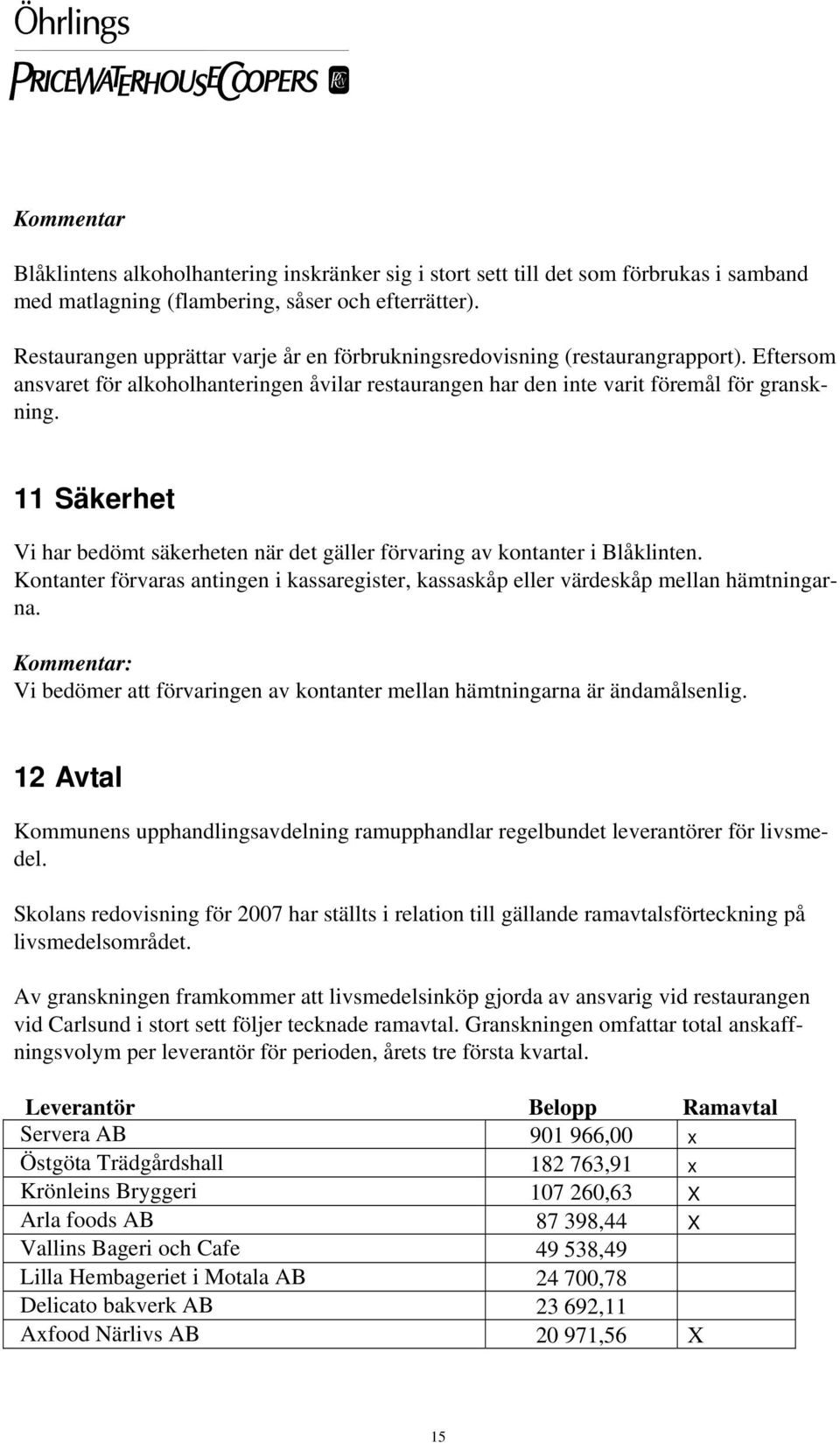 Öhrlings
PRICEWATERHOUSECOOPERS

Kommentar

Blåklintens alkoholhantering inskränker sig i stort sett till det som förbrukas i samband med matlagning (flambering, såser och efterrätter).

Restaurangen upprättar varje år en förbrukningsredovisning (restaurangrapport). Eftersom ansvaret för alkoholhanteringen åvilar restaurangen har den inte varit föremål för granskning.

11 Säkerhet

Vi har bedömt säkerheten när det gäller förvaring av kontanter i Blåklinten. Kontanter förvaras antingen i kassaregister, kassaskåp eller värdeskåp mellan hämtningarna.

Kommentar:
Vi bedömer att förvaringen av kontanter mellan hämtningarna är ändamålsenlig.

12 Avtal

Kommunens upphandlingsavdelning ramupphandlar regelbundet leverantörer för livsmedel.

Skolans redovisning för 2007 har ställts i relation till gällande ramavtalsförteckning på livsmedelsområdet.

Av granskningen framkommer att livsmedelsinköp gjorda av ansvarig vid restaurangen vid Carlsund i stort sett följer tecknade ramavtal. Granskningen omfattar total anskaffningsvolym per leverantör för perioden, årets tre första kvartal.

| Leverantör | Belopp | Ramavtal |
|---|---|---|
| Servera AB | 901 966,00 | x |
| Östgöta Trädgårdshall | 182 763,91 | x |
| Krönleins Bryggeri | 107 260,63 | X |
| Arla foods AB | 87 398,44 | X |
| Vallins Bageri och Cafe | 49 538,49 | |
| Lilla Hembageriet i Motala AB | 24 700,78 | |
| Delicato bakverk AB | 23 692,11 | |
| Axfood Närlivs AB | 20 971,56 | X |

15